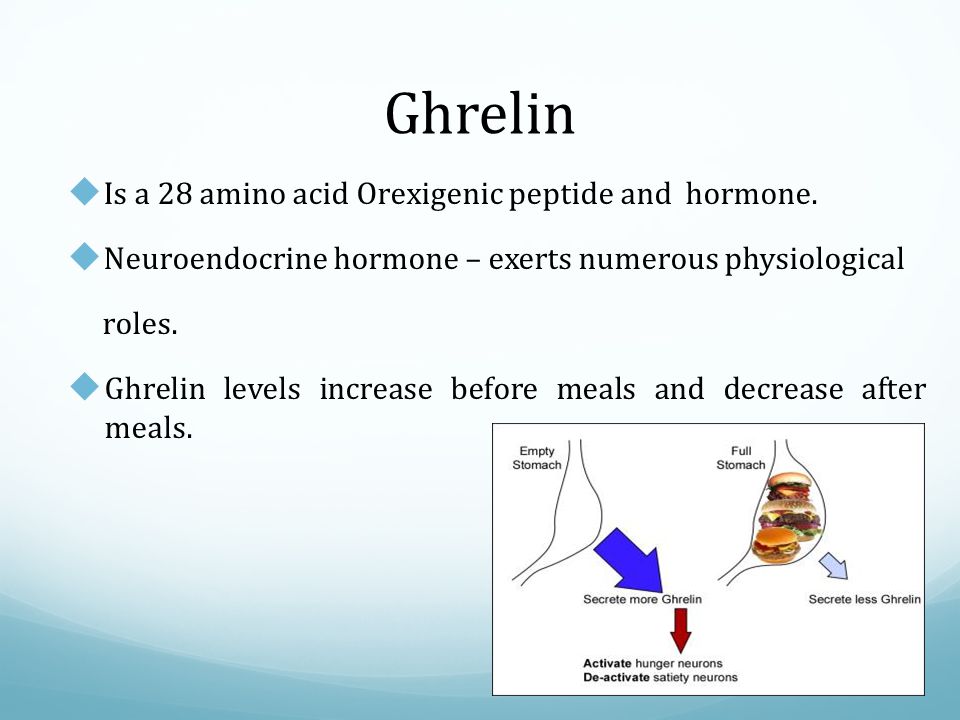 Ghrelin

Is a 28 amino acid Orexigenic peptide and hormone.

Neuroendocrine hormone – exerts numerous physiological roles.

Ghrelin levels increase before meals and decrease after meals.

Empty Stomach

Full Stomach

Secrete more Ghrelin

Secrete less Ghrelin

Activate hunger neurons
De-activate satiety neurons